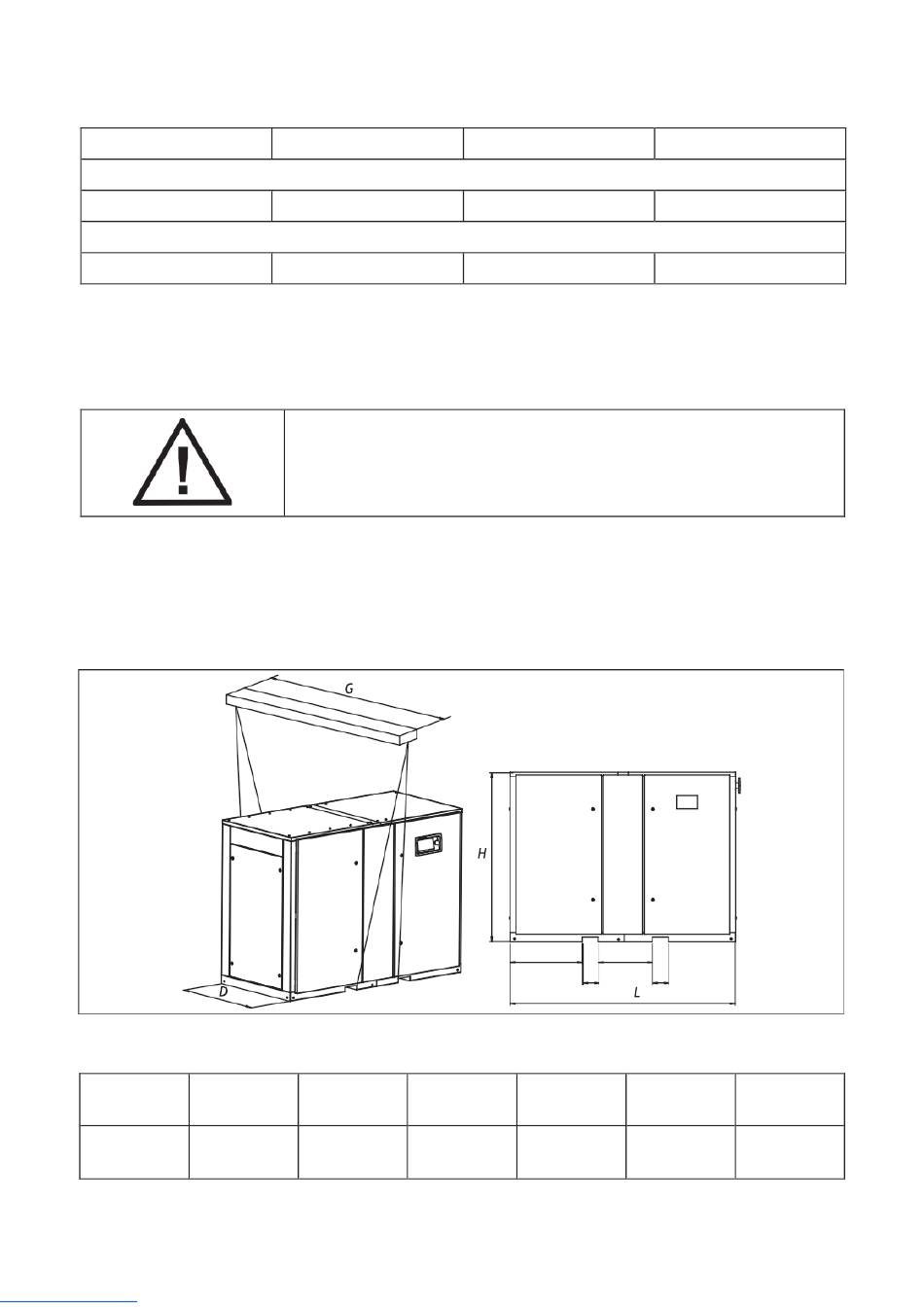 G

H

D

L